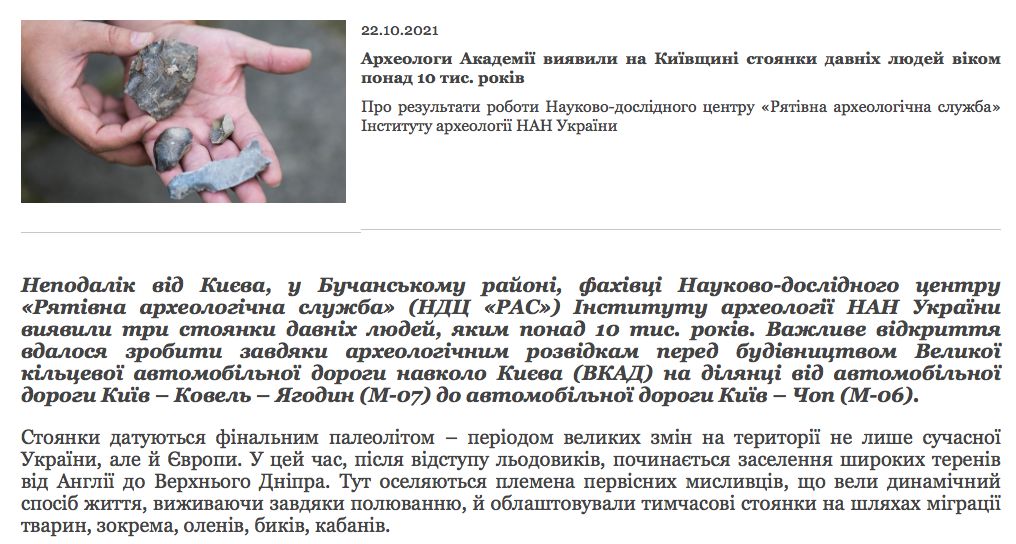 22.10.2021

Археологи Академії виявили на Київщині стоянки давніх людей віком понад 10 тис. років

Про результати роботи Науково-дослідного центру «Рятівна археологічна служба» Інституту археології НАН України

Неподалік від Києва, у Бучанському районі, фахівці Науково-дослідного центру «Рятівна археологічна служба» (НДЦ «РАС») Інституту археології НАН України виявили три стоянки давніх людей, яким понад 10 тис. років. Важливе відкриття вдалося зробити завдяки археологічним розвідкам перед будівництвом Великої кільцевої автомобільної дороги навколо Києва (ВКАД) на ділянці від автомобільної дороги Київ – Ковель – Ягодин (М-07) до автомобільної дороги Київ – Чоп (М-06).

Стоянки датуються фінальним палеолітом – періодом великих змін на території не лише сучасної України, але й Європи. У цей час, після відступу льодовиків, починається заселення широких теренів від Англії до Верхнього Дніпра. Тут оселяються племена первісних мисливців, що вели динамічний спосіб життя, виживаючи завдяки полюванню, й облаштовували тимчасові стоянки на шляхах міграції тварин, зокрема, оленів, биків, кабанів.